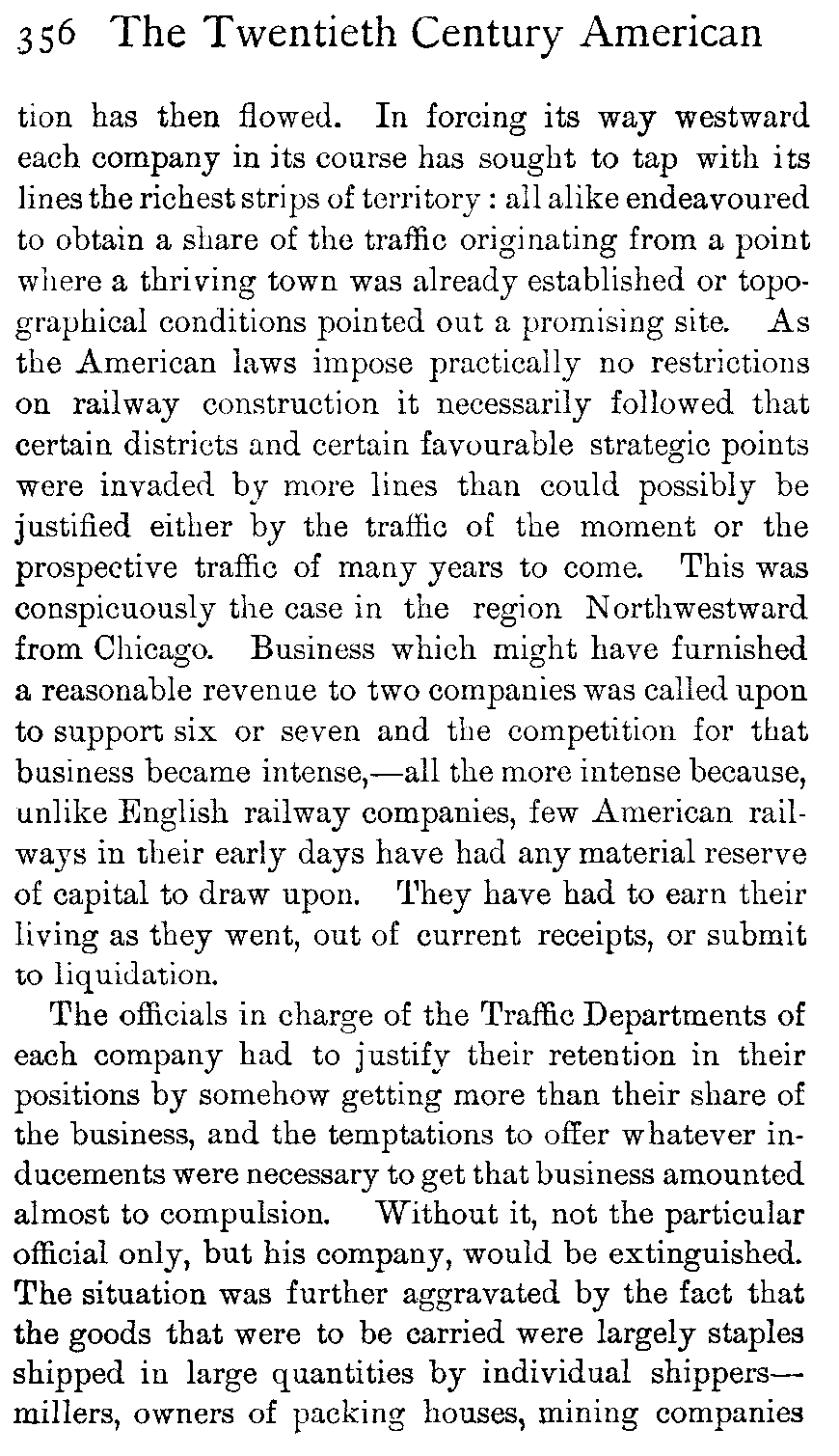 356 The Twentieth Century American

tion has then flowed. In forcing its way westward each company in its course has sought to tap with its lines the richest strips of territory : all alike endeavoured to obtain a share of the traffic originating from a point where a thriving town was already established or topographical conditions pointed out a promising site. As the American laws impose practically no restrictions on railway construction it necessarily followed that certain districts and certain favourable strategic points were invaded by more lines than could possibly be justified either by the traffic of the moment or the prospective traffic of many years to come. This was conspicuously the case in the region Northwestward from Chicago. Business which might have furnished a reasonable revenue to two companies was called upon to support six or seven and the competition for that business became intense,—all the more intense because, unlike English railway companies, few American railways in their early days have had any material reserve of capital to draw upon. They have had to earn their living as they went, out of current receipts, or submit to liquidation.

The officials in charge of the Traffic Departments of each company had to justify their retention in their positions by somehow getting more than their share of the business, and the temptations to offer whatever inducements were necessary to get that business amounted almost to compulsion. Without it, not the particular official only, but his company, would be extinguished. The situation was further aggravated by the fact that the goods that were to be carried were largely staples shipped in large quantities by individual shippers—millers, owners of packing houses, mining companies